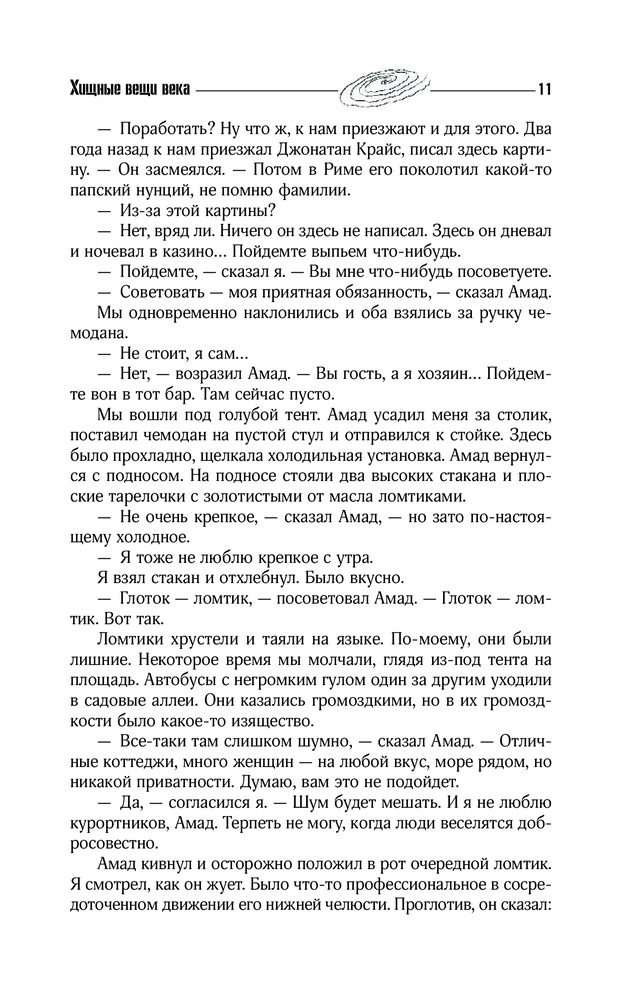 Хищные вещи века

11

— Поработать? Ну что ж, к нам приезжают и для этого. Два года назад к нам приезжал Джонатан Крайс, писал здесь картину. — Он засмеялся. — Потом в Риме его поколотил какой-то папский нунций, не помню фамилии.

— Из-за этой картины?

— Нет, вряд ли. Ничего он здесь не написал. Здесь он дневал и ночевал в казино... Пойдемте выпьем что-нибудь.

— Пойдемте, — сказал я. — Вы мне что-нибудь посоветуете.

— Советовать — моя приятная обязанность, — сказал Амад.

Мы одновременно наклонились и оба взялись за ручку чемодана.

— Не стоит, я сам...

— Нет, — возразил Амад. — Вы гость, а я хозяин... Пойдемте вон в тот бар. Там сейчас пусто.

Мы вошли под голубой тент. Амад усадил меня за столик, поставил чемодан на пустой стул и отправился к стойке. Здесь было прохладно, щелкала холодильная установка. Амад вернулся с подносом. На подносе стояли два высоких стакана и плоские тарелочки с золотистыми от масла ломтиками.

— Не очень крепкое, — сказал Амад, — но зато по-настоящему холодное.

— Я тоже не люблю крепкое с утра.

Я взял стакан и отхлебнул. Было вкусно.

— Глоток — ломтик, — посоветовал Амад. — Глоток — ломтик. Вот так.

Ломтики хрустели и таяли на языке. По-моему, они были лишние. Некоторое время мы молчали, глядя из-под тента на площадь. Автобусы с негромким гулом один за другим уходили в садовые аллеи. Они казались громоздкими, но в их громоздкости было какое-то изящество.

— Все-таки там слишком шумно, — сказал Амад. — Отличные коттеджи, много женщин — на любой вкус, море рядом, но никакой приватности. Думаю, вам это не подойдет.

— Да, — согласился я. — Шум будет мешать. И я не люблю курортников, Амад. Терпеть не могу, когда люди веселятся добросовестно.

Амад кивнул и осторожно положил в рот очередной ломтик. Я смотрел, как он жует. Было что-то профессиональное в сосредоточенном движении его нижней челюсти. Проглотив, он сказал: